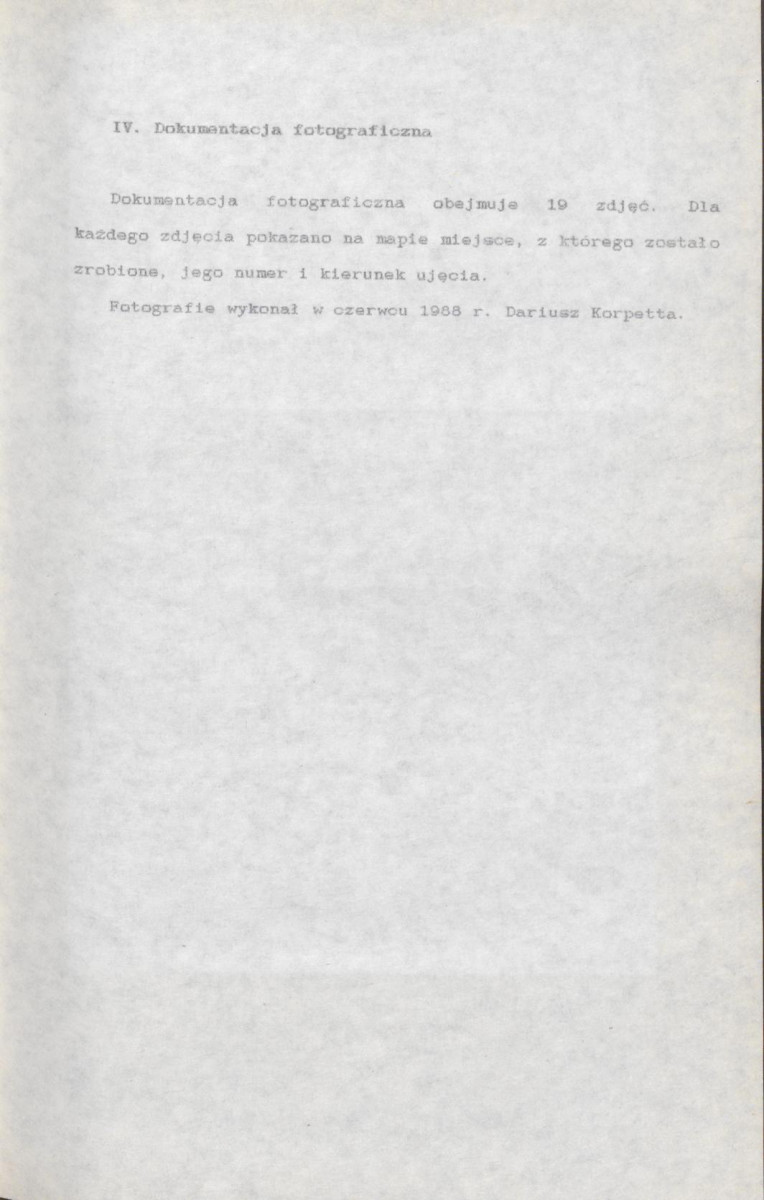 IV. Dokumentacja fotograficzna

Dokumentacja fotograficzna obejmuje 19 zdjęć. Dla każdego zdjęcia pokazano na mapie miejsce, z którego zostało zrobione, jego numer i kierunek ujęcia.

Fotografie wykonał w czerwcu 1988 r. Dariusz Korpetta.